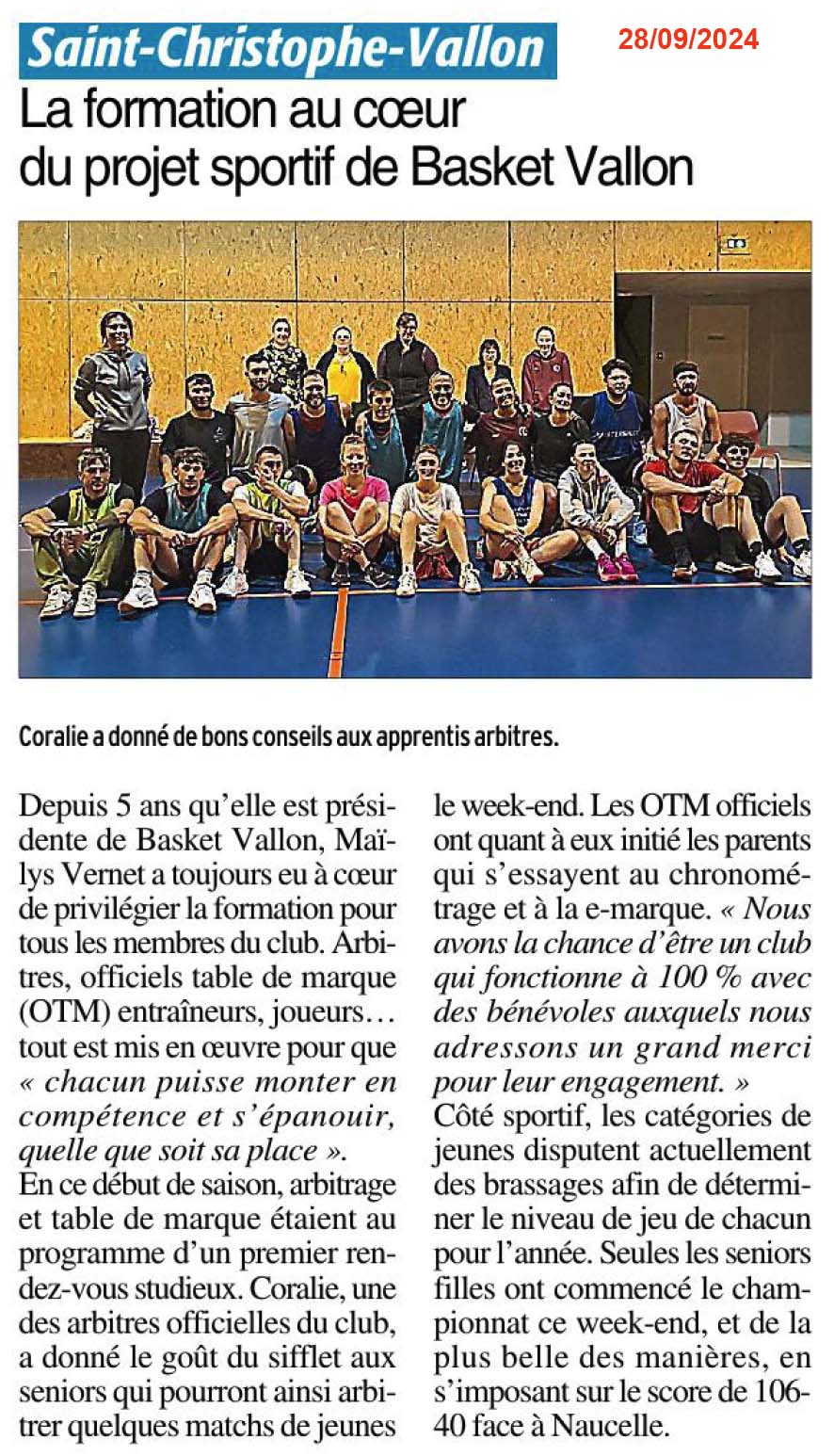 Saint-Christophe-Vallon

28/09/2024

La formation au cœur du projet sportif de Basket Vallon

Coralie a donné de bons conseils aux apprentis arbitres.

Depuis 5 ans qu'elle est présidente de Basket Vallon, Maïlys Vernet a toujours eu à cœur de privilégier la formation pour tous les membres du club. Arbitres, officiels table de marque (OTM) entraîneurs, joueurs… tout est mis en œuvre pour que « chacun puisse monter en compétence et s'épanouir, quelle que soit sa place ».
En ce début de saison, arbitrage et table de marque étaient au programme d'un premier rendez-vous studieux. Coralie, une des arbitres officielles du club, a donné le goût du sifflet aux seniors qui pourront ainsi arbitrer quelques matchs de jeunes le week-end. Les OTM officiels ont quant à eux initié les parents qui s'essayent au chronométrage et à la e-marque. « Nous avons la chance d'être un club qui fonctionne à 100 % avec des bénévoles auxquels nous adressons un grand merci pour leur engagement. »
Côté sportif, les catégories de jeunes disputent actuellement des brassages afin de déterminer le niveau de jeu de chacun pour l'année. Seules les seniors filles ont commencé le championnat ce week-end, et de la plus belle des manières, en s'imposant sur le score de 106-40 face à Naucelle.